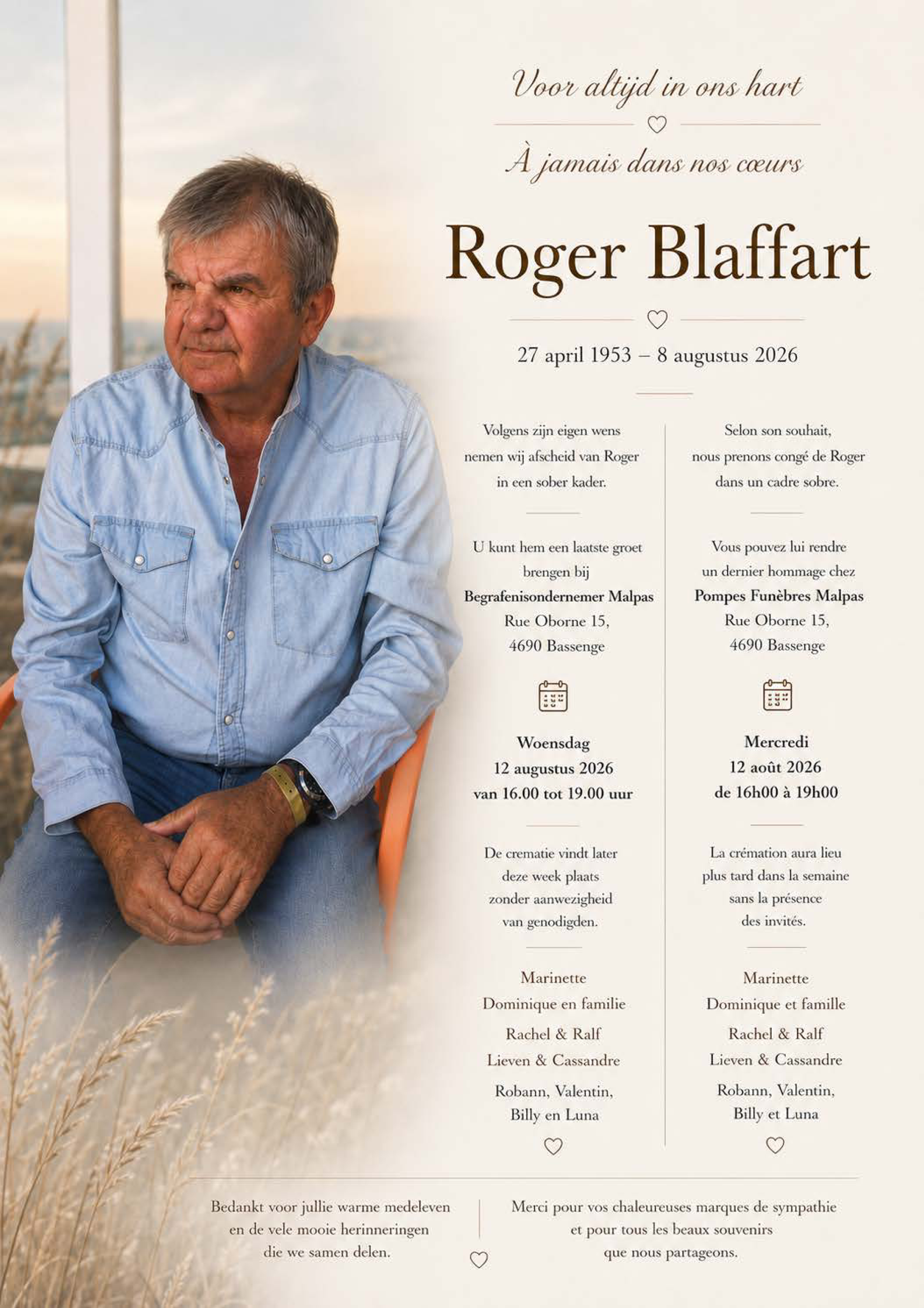 Voor altijd in ons hart

À jamais dans nos cœurs

Roger Blaffart

27 april 1953 – 8 augustus 2026

Volgens zijn eigen wens nemen wij afscheid van Roger in een sober kader.

U kunt hem een laatste groet brengen bij
Begrafenisondernemer Malpas
Rue Oborne 15,
4690 Bassenge

Woensdag
12 augustus 2026
van 16.00 tot 19.00 uur

De crematie vindt later deze week plaats zonder aanwezigheid van genodigden.

Marinette
Dominique en familie
Rachel & Ralf
Lieven & Cassandre
Robann, Valentin,
Billy en Luna

Selon son souhait, nous prenons congé de Roger dans un cadre sobre.

Vous pouvez lui rendre un dernier hommage chez
Pompes Funèbres Malpas
Rue Oborne 15,
4690 Bassenge

Mercredi
12 août 2026
de 16h00 à 19h00

La crémation aura lieu plus tard dans la semaine sans la présence des invités.

Marinette
Dominique et famille
Rachel & Ralf
Lieven & Cassandre
Robann, Valentin,
Billy et Luna

Bedankt voor jullie warme medeleven en de vele mooie herinneringen die we samen delen.

Merci pour vos chaleureuses marques de sympathie et pour tous les beaux souvenirs que nous partageons.